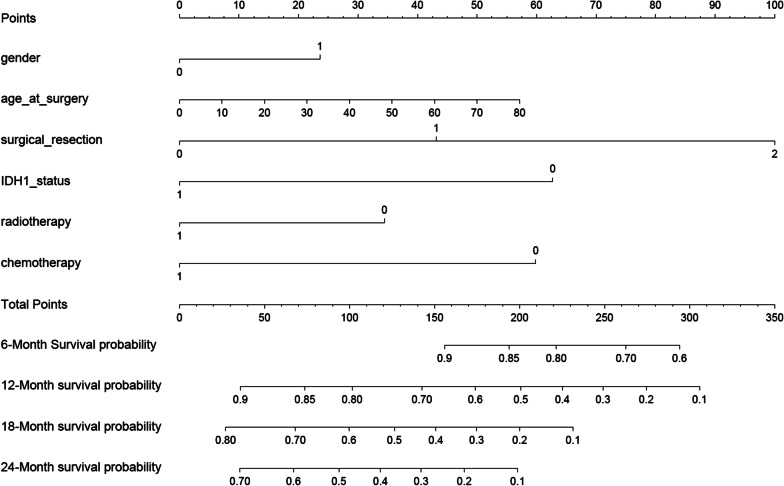 Points
0 10 20 30 40 50 60 70 80 90 100

gender
1
0

age_at_surgery
0 10 20 30 40 50 60 70 80

surgical_resection
1
0 2

IDH1_status
0
1

radiotherapy
0
1

chemotherapy
0
1

Total Points
0 50 100 150 200 250 300 350

6-Month Survival probability
0.9 0.85 0.80 0.70 0.6

12-Month survival probability
0.9 0.85 0.80 0.70 0.6 0.5 0.4 0.3 0.2 0.1

18-Month survival probability
0.80 0.70 0.6 0.5 0.4 0.3 0.2 0.1

24-Month survival probability
0.70 0.6 0.5 0.4 0.3 0.2 0.1